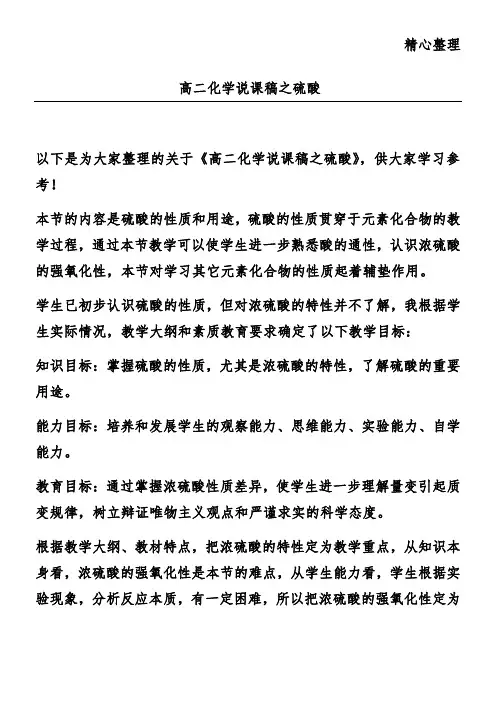 精心整理

高二化学说课稿之硫酸

以下是为大家整理的关于《高二化学说课稿之硫酸》，供大家学习参考！

本节的内容是硫酸的性质和用途，硫酸的性质贯穿于元素化合物的教学过程，通过本节教学可以使学生进一步熟悉酸的通性，认识浓硫酸的强氧化性，本节对学习其它元素化合物的性质起着辅垫作用。

学生已初步认识硫酸的性质，但对浓硫酸的特性并不了解，我根据学生实际情况，教学大纲和素质教育要求确定了以下教学目标：

知识目标：掌握硫酸的性质，尤其是浓硫酸的特性，了解硫酸的重要用途。

能力目标：培养和发展学生的观察能力、思维能力、实验能力、自学能力。

教育目标：通过掌握浓硫酸性质差异，使学生进一步理解量变引起质变规律，树立辩证唯物主义观点和严谨求实的科学态度。

根据教学大纲、教材特点，把浓硫酸的特性定为教学重点，从知识本身看，浓硫酸的强氧化性是本节的难点，从学生能力看，学生根据实验现象，分析反应本质，有一定困难，所以把浓硫酸的强氧化性定为